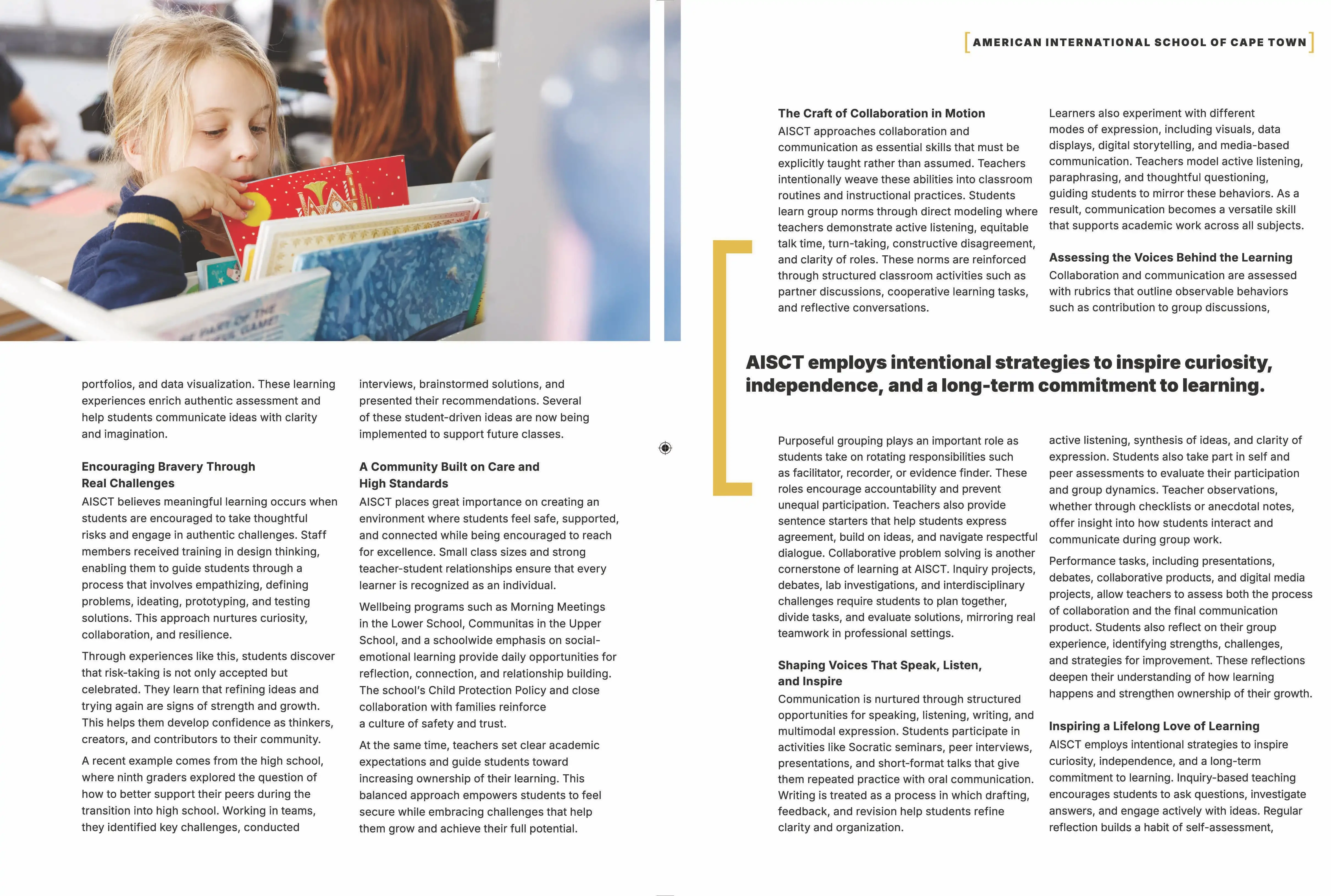 portfolios, and data visualization. These learning experiences enrich authentic assessment and help students communicate ideas with clarity and imagination.

Encouraging Bravery Through Real Challenges

AISCT believes meaningful learning occurs when students are encouraged to take thoughtful risks and engage in authentic challenges. Staff members received training in design thinking, enabling them to guide students through a process that involves empathizing, defining problems, ideating, prototyping, and testing solutions. This approach nurtures curiosity, collaboration, and resilience.

Through experiences like this, students discover that risk-taking is not only accepted but celebrated. They learn that refining ideas and trying again are signs of strength and growth. This helps them develop confidence as thinkers, creators, and contributors to their community.

A recent example comes from the high school, where ninth graders explored the question of how to better support their peers during the transition into high school. Working in teams, they identified key challenges, conducted interviews, brainstormed solutions, and presented their recommendations. Several of these student-driven ideas are now being implemented to support future classes.

A Community Built on Care and High Standards

AISCT places great importance on creating an environment where students feel safe, supported, and connected while being encouraged to reach for excellence. Small class sizes and strong teacher-student relationships ensure that every learner is recognized as an individual.

Wellbeing programs such as Morning Meetings in the Lower School, Communitas in the Upper School, and a schoolwide emphasis on social-emotional learning provide daily opportunities for reflection, connection, and relationship building. The school's Child Protection Policy and close collaboration with families reinforce a culture of safety and trust.

At the same time, teachers set clear academic expectations and guide students toward increasing ownership of their learning. This balanced approach empowers students to feel secure while embracing challenges that help them grow and achieve their full potential.

AMERICAN INTERNATIONAL SCHOOL OF CAPE TOWN

The Craft of Collaboration in Motion

AISCT approaches collaboration and communication as essential skills that must be explicitly taught rather than assumed. Teachers intentionally weave these abilities into classroom routines and instructional practices. Students learn group norms through direct modeling where teachers demonstrate active listening, equitable talk time, turn-taking, constructive disagreement, and clarity of roles. These norms are reinforced through structured classroom activities such as partner discussions, cooperative learning tasks, and reflective conversations.

Learners also experiment with different modes of expression, including visuals, data displays, digital storytelling, and media-based communication. Teachers model active listening, paraphrasing, and thoughtful questioning, guiding students to mirror these behaviors. As a result, communication becomes a versatile skill that supports academic work across all subjects.

Assessing the Voices Behind the Learning

Collaboration and communication are assessed with rubrics that outline observable behaviors such as contribution to group discussions,

AISCT employs intentional strategies to inspire curiosity, independence, and a long-term commitment to learning.

Purposeful grouping plays an important role as students take on rotating responsibilities such as facilitator, recorder, or evidence finder. These roles encourage accountability and prevent unequal participation. Teachers also provide sentence starters that help students express agreement, build on ideas, and navigate respectful dialogue. Collaborative problem solving is another cornerstone of learning at AISCT. Inquiry projects, debates, lab investigations, and interdisciplinary challenges require students to plan together, divide tasks, and evaluate solutions, mirroring real teamwork in professional settings.

Shaping Voices That Speak, Listen, and Inspire

Communication is nurtured through structured opportunities for speaking, listening, writing, and multimodal expression. Students participate in activities like Socratic seminars, peer interviews, presentations, and short-format talks that give them repeated practice with oral communication. Writing is treated as a process in which drafting, feedback, and revision help students refine clarity and organization.

active listening, synthesis of ideas, and clarity of expression. Students also take part in self and peer assessments to evaluate their participation and group dynamics. Teacher observations, whether through checklists or anecdotal notes, offer insight into how students interact and communicate during group work.

Performance tasks, including presentations, debates, collaborative products, and digital media projects, allow teachers to assess both the process of collaboration and the final communication product. Students also reflect on their group experience, identifying strengths, challenges, and strategies for improvement. These reflections deepen their understanding of how learning happens and strengthen ownership of their growth.

Inspiring a Lifelong Love of Learning

AISCT employs intentional strategies to inspire curiosity, independence, and a long-term commitment to learning. Inquiry-based teaching encourages students to ask questions, investigate answers, and engage actively with ideas. Regular reflection builds a habit of self-assessment,